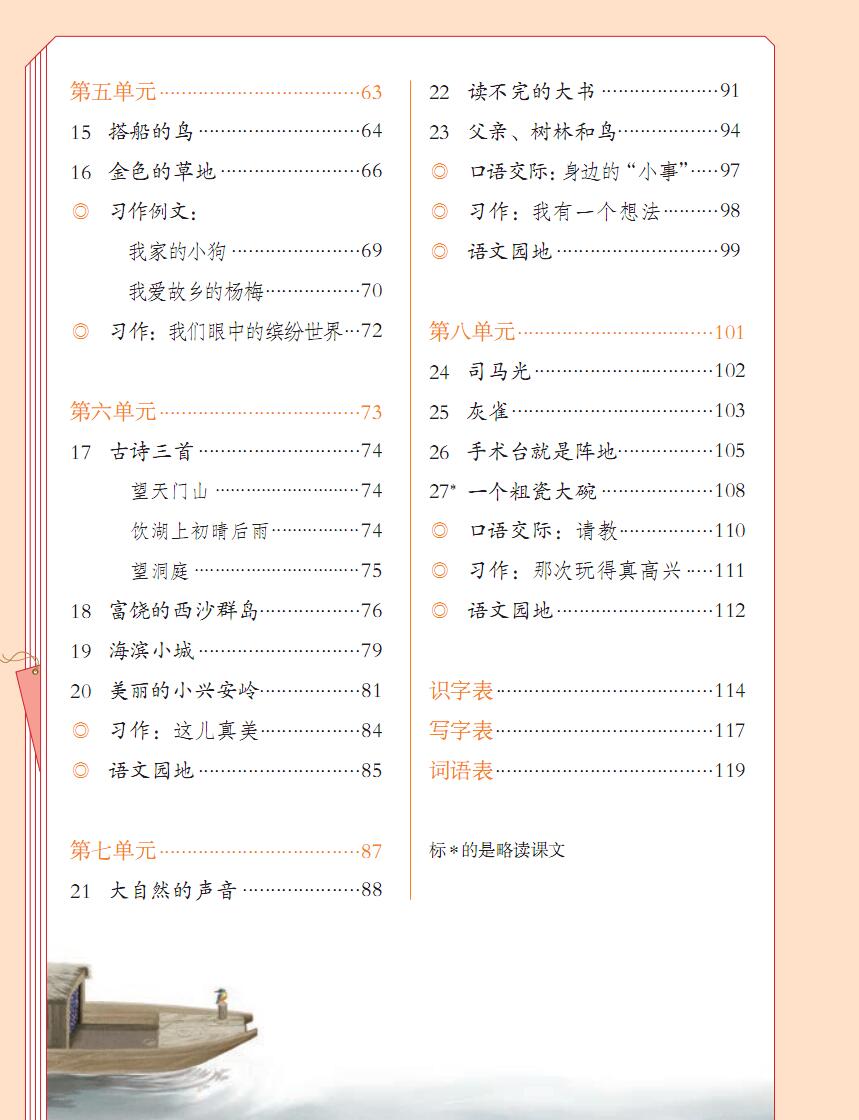 第五单元……63
15 搭船的鸟……64
16 金色的草地……66
◎ 习作例文：
我家的小狗……69
我爱故乡的杨梅……70
◎ 习作：我们眼中的缤纷世界…72

第六单元……73
17 古诗三首……74
望天门山……74
饮湖上初晴后雨……74
望洞庭……75
18 富饶的西沙群岛……76
19 海滨小城……79
20 美丽的小兴安岭……81
◎ 习作：这儿真美……84
◎ 语文园地……85

第七单元……87
21 大自然的声音……88

22 读不完的大书……91
23 父亲、树林和鸟……94
◎ 口语交际：身边的“小事”……97
◎ 习作：我有一个想法……98
◎ 语文园地……99

第八单元……101
24 司马光……102
25 灰雀……103
26 手术台就是阵地……105
27* 一个粗瓷大碗……108
◎ 口语交际：请教……110
◎ 习作：那次玩得真高兴……111
◎ 语文园地……112

识字表……114
写字表……117
词语表……119

标*的是略读课文